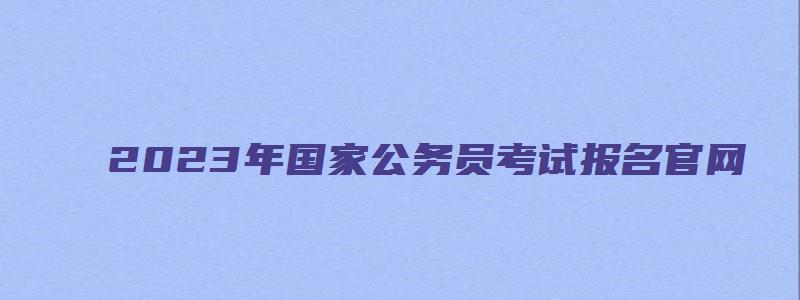 2023年国家公务员考试报名官网